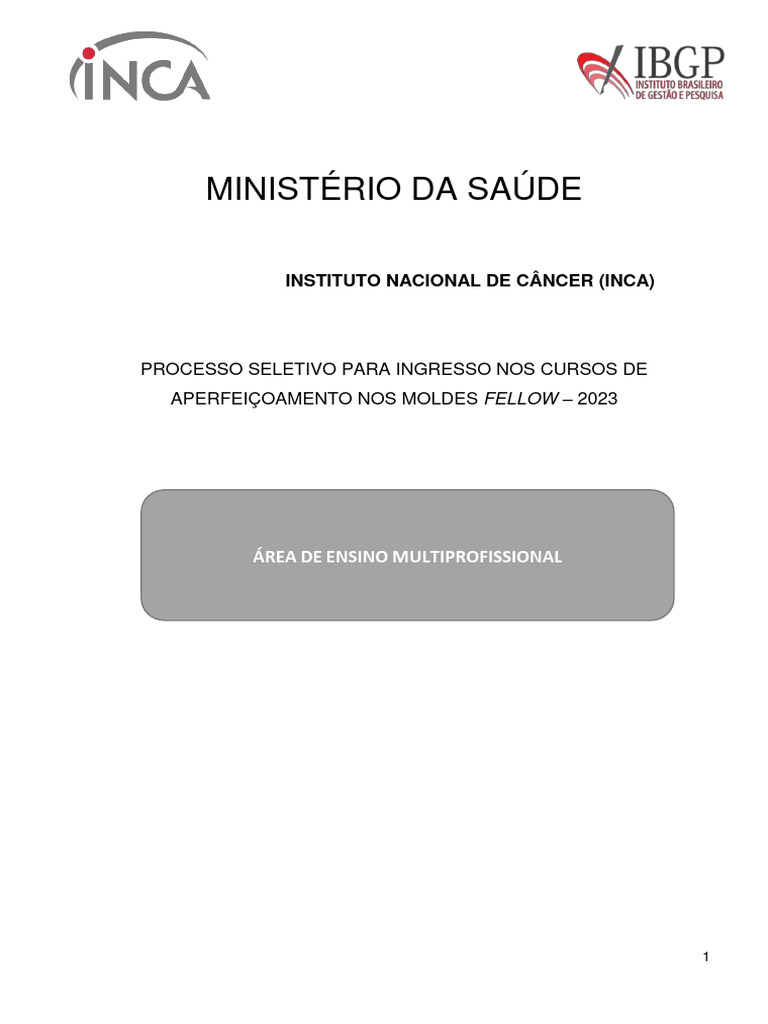 INCA

IBGP
INSTITUTO BRASILEIRO
DE GESTÃO E PESQUISA

MINISTÉRIO DA SAÚDE

INSTITUTO NACIONAL DE CÂNCER (INCA)

PROCESSO SELETIVO PARA INGRESSO NOS CURSOS DE APERFEIÇOAMENTO NOS MOLDES FELLOW – 2023

ÁREA DE ENSINO MULTIPROFISSIONAL

1